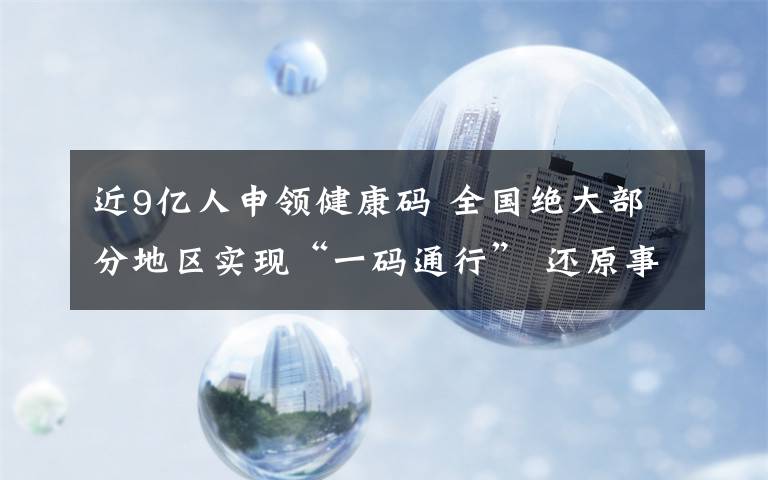 近9亿人申领健康码 全国绝大部分地区实现“一码通行” 还原事